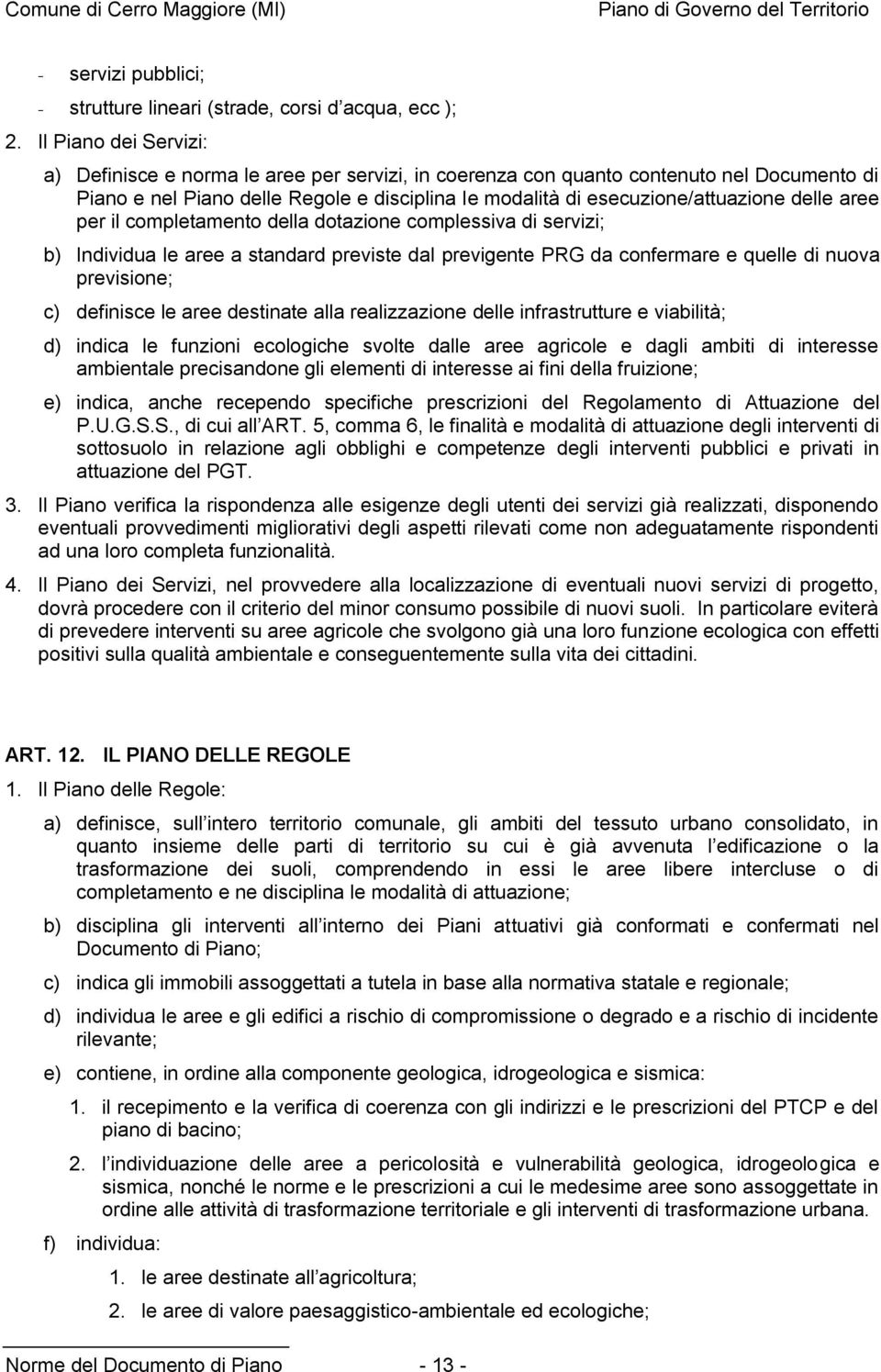 Comune di Cerro Maggiore (MI) Piano di Governo del Territorio

- servizi pubblici;
- strutture lineari (strade, corsi d acqua, ecc );

2. Il Piano dei Servizi:

a) Definisce e norma le aree per servizi, in coerenza con quanto contenuto nel Documento di Piano e nel Piano delle Regole e disciplina le modalità di esecuzione/attuazione delle aree per il completamento della dotazione complessiva di servizi;

b) Individua le aree a standard previste dal previgente PRG da confermare e quelle di nuova previsione;

c) definisce le aree destinate alla realizzazione delle infrastrutture e viabilità;

d) indica le funzioni ecologiche svolte dalle aree agricole e dagli ambiti di interesse ambientale precisandone gli elementi di interesse ai fini della fruizione;

e) indica, anche recependo specifiche prescrizioni del Regolamento di Attuazione del P.U.G.S.S., di cui all ART. 5, comma 6, le finalità e modalità di attuazione degli interventi di sottosuolo in relazione agli obblighi e competenze degli interventi pubblici e privati in attuazione del PGT.

3. Il Piano verifica la rispondenza alle esigenze degli utenti dei servizi già realizzati, disponendo eventuali provvedimenti migliorativi degli aspetti rilevati come non adeguatamente rispondenti ad una loro completa funzionalità.

4. Il Piano dei Servizi, nel provvedere alla localizzazione di eventuali nuovi servizi di progetto, dovrà procedere con il criterio del minor consumo possibile di nuovi suoli. In particolare eviterà di prevedere interventi su aree agricole che svolgono già una loro funzione ecologica con effetti positivi sulla qualità ambientale e conseguentemente sulla vita dei cittadini.

ART. 12. IL PIANO DELLE REGOLE

1. Il Piano delle Regole:

a) definisce, sull intero territorio comunale, gli ambiti del tessuto urbano consolidato, in quanto insieme delle parti di territorio su cui è già avvenuta l edificazione o la trasformazione dei suoli, comprendendo in essi le aree libere intercluse o di completamento e ne disciplina le modalità di attuazione;

b) disciplina gli interventi all interno dei Piani attuativi già conformati e confermati nel Documento di Piano;

c) indica gli immobili assoggettati a tutela in base alla normativa statale e regionale;

d) individua le aree e gli edifici a rischio di compromissione o degrado e a rischio di incidente rilevante;

e) contiene, in ordine alla componente geologica, idrogeologica e sismica:

1. il recepimento e la verifica di coerenza con gli indirizzi e le prescrizioni del PTCP e del piano di bacino;

2. l individuazione delle aree a pericolosità e vulnerabilità geologica, idrogeologica e sismica, nonché le norme e le prescrizioni a cui le medesime aree sono assoggettate in ordine alle attività di trasformazione territoriale e gli interventi di trasformazione urbana.

f) individua:

1. le aree destinate all agricoltura;

2. le aree di valore paesaggistico-ambientale ed ecologiche;

Norme del Documento di Piano - 13 -